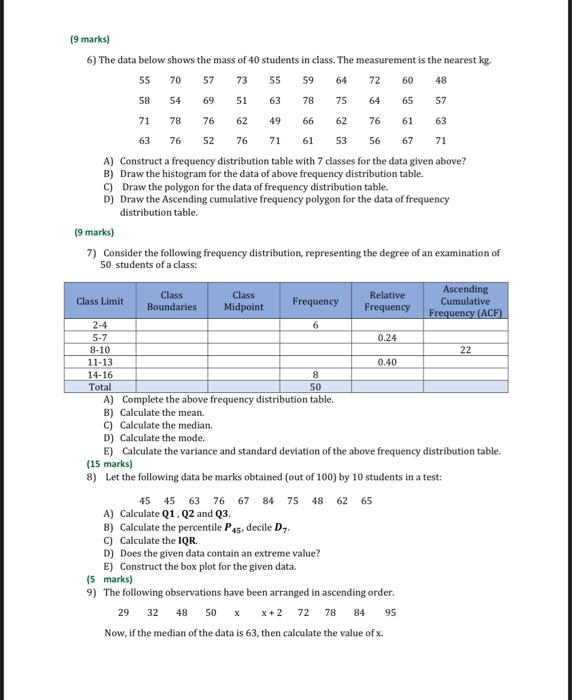 (9 marks)

6) The data below shows the mass of 40 students in class. The measurement is the nearest kg.

55 70 57 73 55 59 64 72 60 48

58 54 69 51 63 78 75 64 65 57

71 78 76 62 49 66 62 76 61 63

63 76 52 76 71 61 53 56 67 71

A) Construct a frequency distribution table with 7 classes for the data given above?
B) Draw the histogram for the data of above frequency distribution table.
C) Draw the polygon for the data of frequency distribution table.
D) Draw the Ascending cumulative frequency polygon for the data of frequency distribution table.

(9 marks)

7) Consider the following frequency distribution, representing the degree of an examination of 50 students of a class:

| Class Limit | Class Boundaries | Class Midpoint | Frequency | Relative Frequency | Ascending Cumulative Frequency (ACF) |
|---|---|---|---|---|---|
| 2-4 | | | 6 | | |
| 5-7 | | | | 0.24 | |
| 8-10 | | | | | 22 |
| 11-13 | | | | 0.40 | |
| 14-16 | | | 8 | | |
| Total | | | 50 | | |

A) Complete the above frequency distribution table.
B) Calculate the mean.
C) Calculate the median.
D) Calculate the mode.
E) Calculate the variance and standard deviation of the above frequency distribution table.

(15 marks)

8) Let the following data be marks obtained (out of 100) by 10 students in a test:

45 45 63 76 67 84 75 48 62 65

A) Calculate **Q1** , **Q2** and **Q3**.
B) Calculate the percentile $P_{45}$, decile $D_7$.
C) Calculate the **IQR**.
D) Does the given data contain an extreme value?
E) Construct the box plot for the given data.

(5 marks)

9) The following observations have been arranged in ascending order.

29 32 48 50 x x + 2 72 78 84 95

Now, if the median of the data is 63, then calculate the value of x.